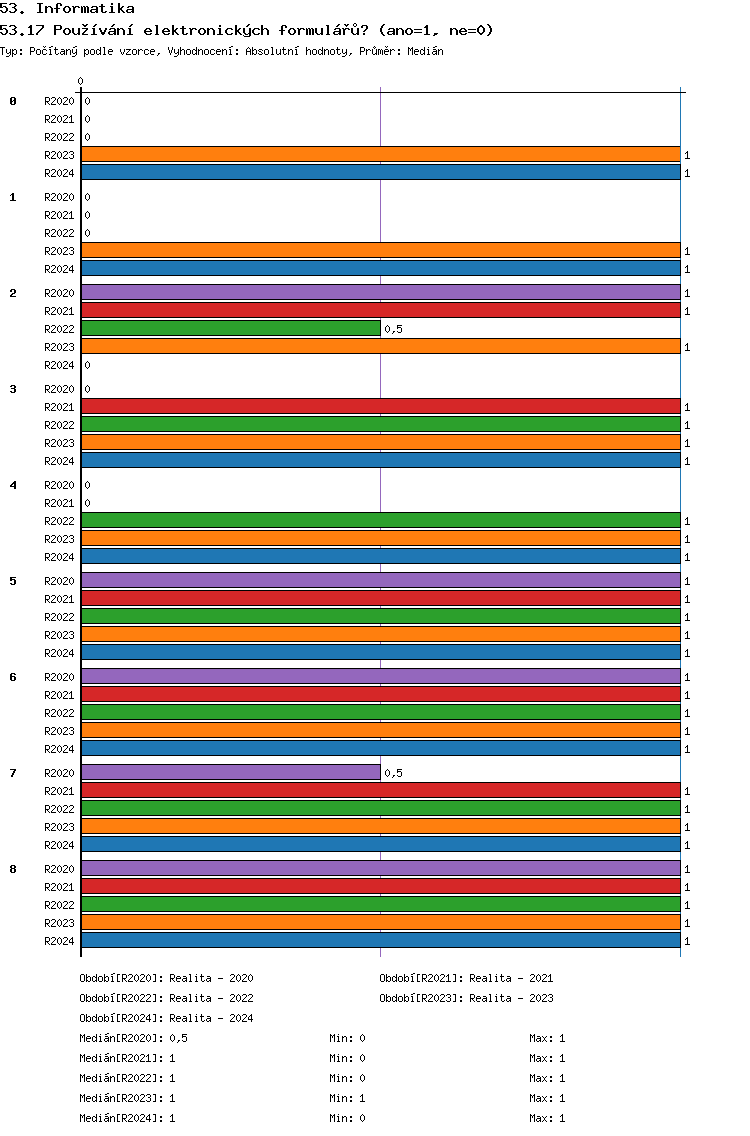 53. Informatika
53.17 Používání elektronických formulářů? (ano=1, ne=0)
Typ: Počítaný podle vzorce, Vyhodnocení: Absolutní hodnoty, Průměr: Medián

0

0
R2020 0
R2021 0
R2022 0
R2023 1
R2024 1

1
R2020 0
R2021 0
R2022 0
R2023 1
R2024 1

2
R2020 1
R2021 1
R2022 0,5
R2023 1
R2024 0

3
R2020 0
R2021 1
R2022 1
R2023 1
R2024 1

4
R2020 0
R2021 0
R2022 1
R2023 1
R2024 1

5
R2020 1
R2021 1
R2022 1
R2023 1
R2024 1

6
R2020 1
R2021 1
R2022 1
R2023 1
R2024 1

7
R2020 0,5
R2021 1
R2022 1
R2023 1
R2024 1

8
R2020 1
R2021 1
R2022 1
R2023 1
R2024 1

Období[R2020]: Realita - 2020
Období[R2021]: Realita - 2021
Období[R2022]: Realita - 2022
Období[R2023]: Realita - 2023
Období[R2024]: Realita - 2024
Medián[R2020]: 0,5 Min: 0 Max: 1
Medián[R2021]: 1 Min: 0 Max: 1
Medián[R2022]: 1 Min: 0 Max: 1
Medián[R2023]: 1 Min: 1 Max: 1
Medián[R2024]: 1 Min: 0 Max: 1